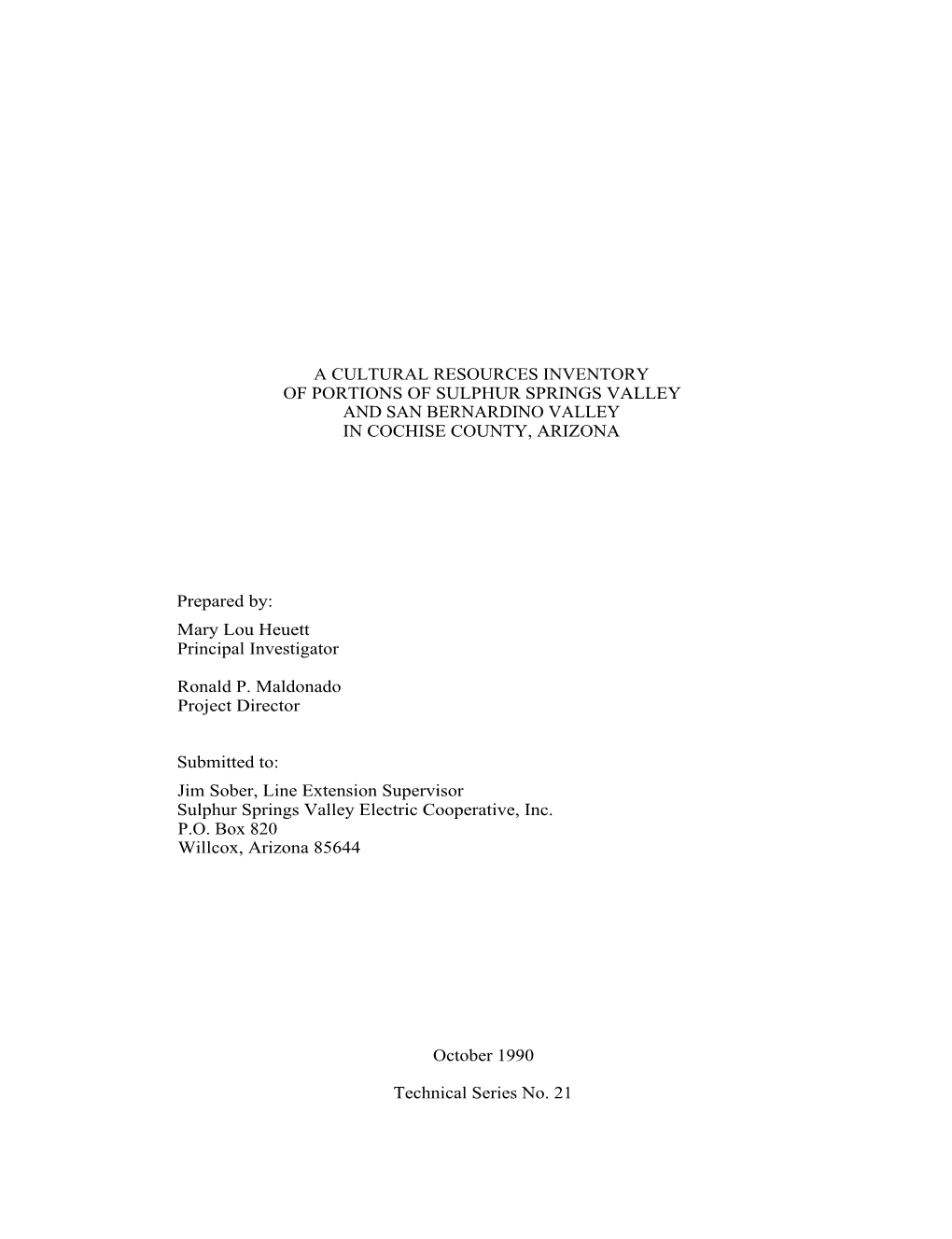 A CULTURAL RESOURCES INVENTORY
OF PORTIONS OF SULPHUR SPRINGS VALLEY
AND SAN BERNARDINO VALLEY
IN COCHISE COUNTY, ARIZONA

Prepared by:
Mary Lou Heuett
Principal Investigator

Ronald P. Maldonado
Project Director

Submitted to:
Jim Sober, Line Extension Supervisor
Sulphur Springs Valley Electric Cooperative, Inc.
P.O. Box 820
Willcox, Arizona 85644

October 1990

Technical Series No. 21